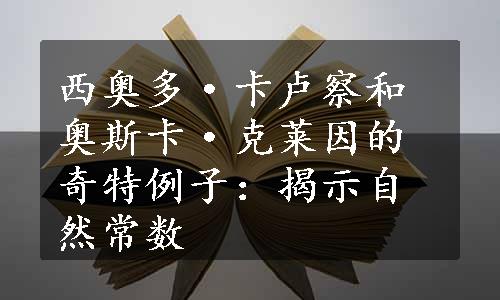 西奥多·卡卢察和奥斯卡·克莱因的奇特例子：揭示自然常数